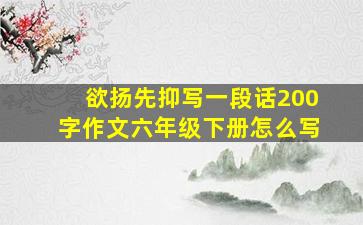 欲扬先抑写一段话200字作文六年级下册怎么写